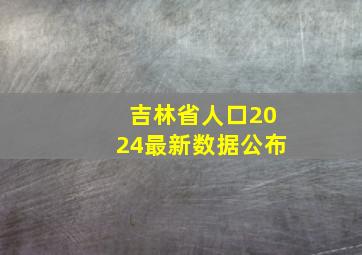 吉林省人口2024最新数据公布